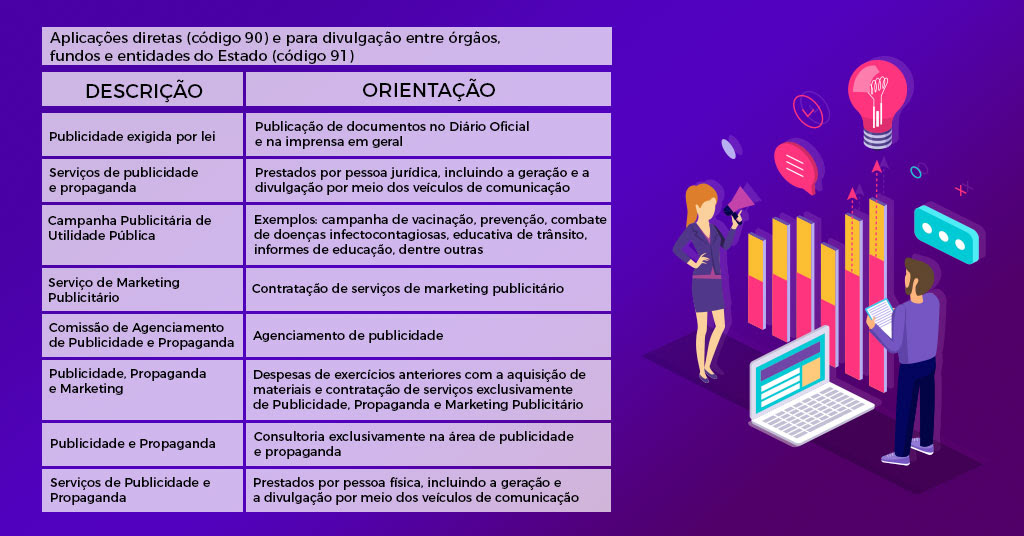 Aplicações diretas (código 90) e para divulgação entre órgãos, fundos e entidades do Estado (código 91)

| DESCRIÇÃO | ORIENTAÇÃO |
|---|---|
| Publicidade exigida por lei | Publicação de documentos no Diário Oficial e na imprensa em geral |
| Serviços de publicidade e propaganda | Prestados por pessoa jurídica, incluindo a geração e a divulgação por meio dos veículos de comunicação |
| Campanha Publicitária de Utilidade Pública | Exemplos: campanha de vacinação, prevenção, combate de doenças infectocontagiosas, educativa de trânsito, informes de educação, dentre outras |
| Serviço de Marketing Publicitário | Contratação de serviços de marketing publicitário |
| Comissão de Agenciamento de Publicidade e Propaganda | Agenciamento de publicidade |
| Publicidade, Propaganda e Marketing | Despesas de exercícios anteriores com a aquisição de materiais e contratação de serviços exclusivamente de Publicidade, Propaganda e Marketing Publicitário |
| Publicidade e Propaganda | Consultoria exclusivamente na área de publicidade e propaganda |
| Serviços de Publicidade e Propaganda | Prestados por pessoa física, incluindo a geração e a divulgação por meio dos veículos de comunicação |